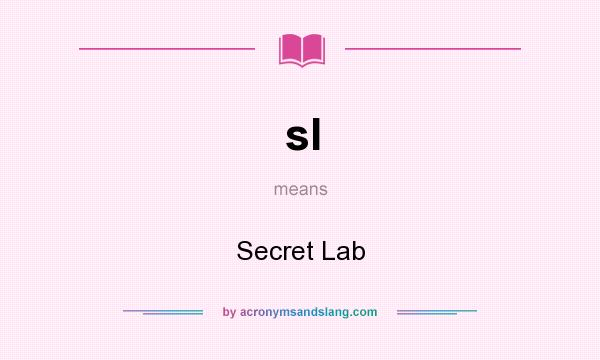 sl

means

Secret Lab

by acronymsandslang.com